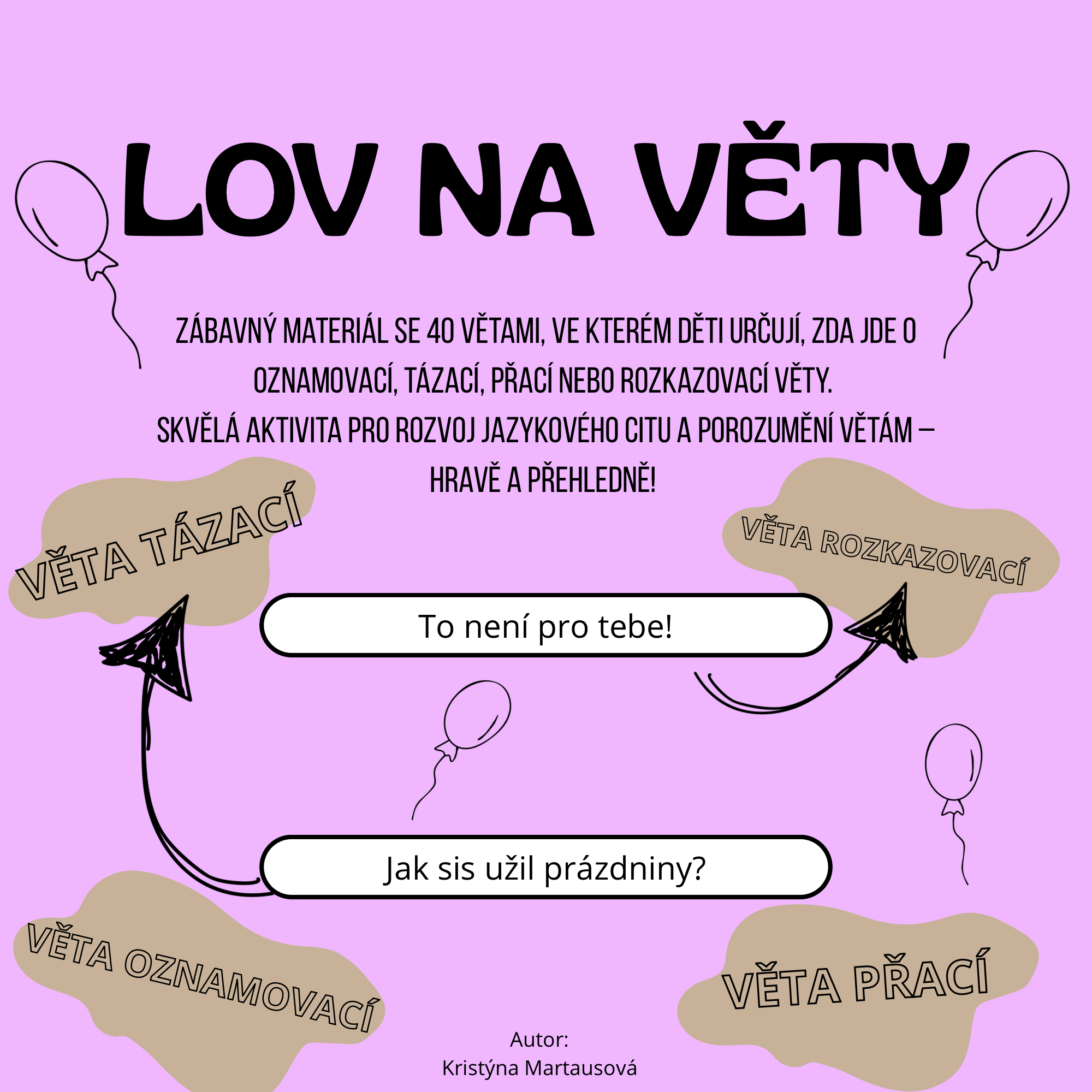 LOV NA VĚTY

ZÁBAVNÝ MATERIÁL SE 40 VĚTAMI, VE KTERÉM DĚTI URČUJÍ, ZDA JDE O OZNAMOVACÍ, TÁZACÍ, PŘACÍ NEBO ROZKAZOVACÍ VĚTY.
SKVĚLÁ AKTIVITA PRO ROZVOJ JAZYKOVÉHO CITU A POROZUMĚNÍ VĚTÁM – HRAVĚ A PŘEHLEDNĚ!

VĚTA TÁZACÍ

VĚTA ROZKAZOVACÍ

To není pro tebe!

Jak sis užil prázdniny?

VĚTA OZNAMOVACÍ

VĚTA PŘACÍ

Autor:
Kristýna Martausová